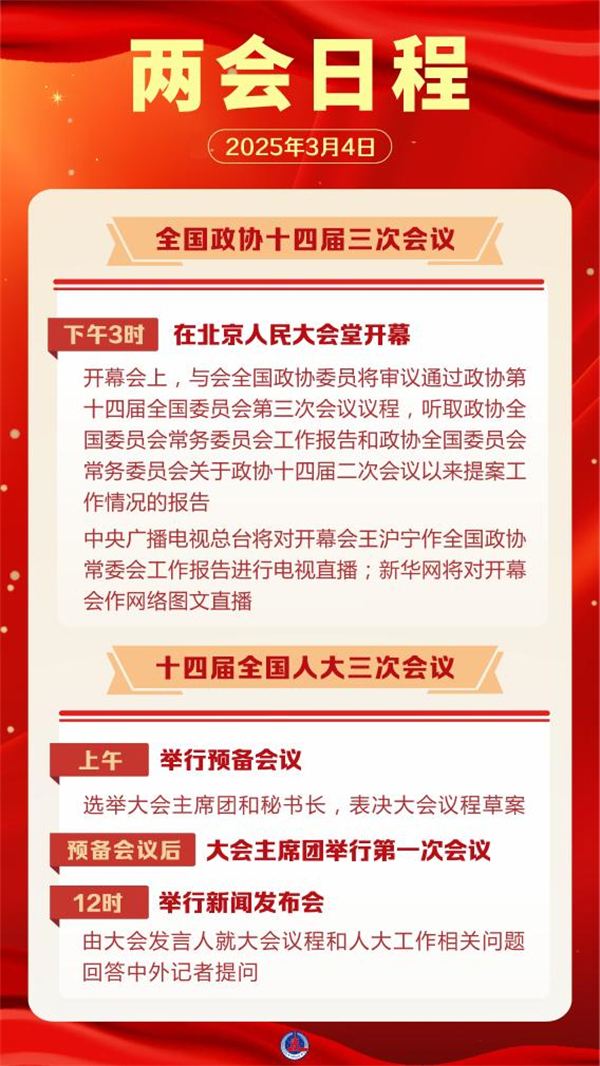 两会日程

2025年3月4日

全国政协十四届三次会议

下午3时 在北京人民大会堂开幕

开幕会上，与会全国政协委员将审议通过政协第十四届全国委员会第三次会议议程，听取政协全国委员会常务委员会工作报告和政协全国委员会常务委员会关于政协十四届二次会议以来提案工作情况的报告

中央广播电视总台将对开幕会王沪宁作全国政协常委会工作报告进行电视直播；新华网将对开幕会作网络图文直播

十四届全国人大三次会议

上午 举行预备会议

选举大会主席团和秘书长，表决大会议程草案

预备会议后 大会主席团举行第一次会议

12时 举行新闻发布会

由大会发言人就大会议程和人大工作相关问题回答中外记者提问